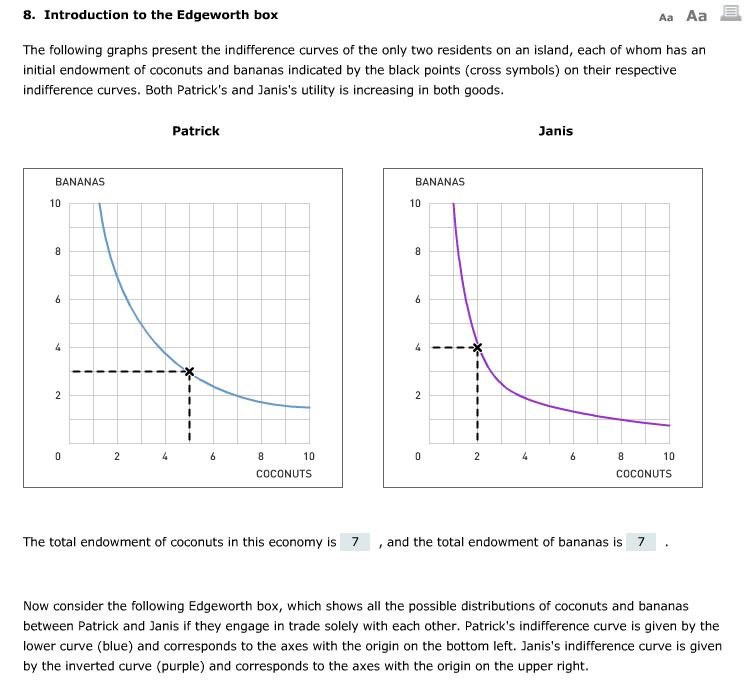 8. Introduction to the Edgeworth box

Aa Aa

The following graphs present the indifference curves of the only two residents on an island, each of whom has an initial endowment of coconuts and bananas indicated by the black points (cross symbols) on their respective indifference curves. Both Patrick's and Janis's utility is increasing in both goods.

Patrick

BANANAS
10
8
6
4
2
0
2
4
6
8
10
COCONUTS

Janis

BANANAS
10
8
6
4
2
0
2
4
6
8
10
COCONUTS

The total endowment of coconuts in this economy is 7 , and the total endowment of bananas is 7 .

Now consider the following Edgeworth box, which shows all the possible distributions of coconuts and bananas between Patrick and Janis if they engage in trade solely with each other. Patrick's indifference curve is given by the lower curve (blue) and corresponds to the axes with the origin on the bottom left. Janis's indifference curve is given by the inverted curve (purple) and corresponds to the axes with the origin on the upper right.